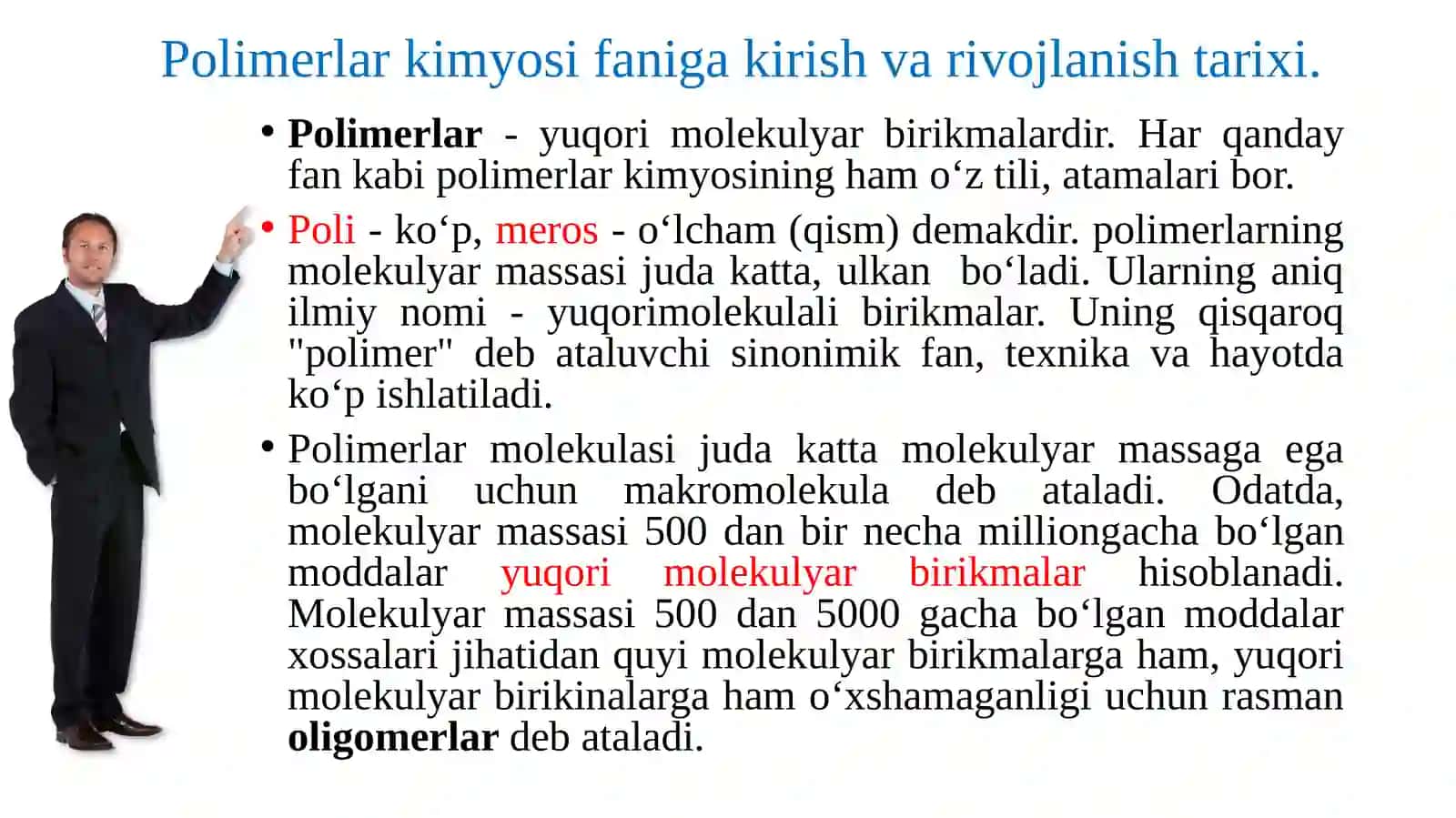 Polimerlar kimyosi faniga kirish va rivojlanish tarixi.

• Polimerlar - yuqori molekulyar birikmalardir. Har qanday fan kabi polimerlar kimyosining ham o‘z tili, atamalari bor.

• Poli - ko‘p, meros - o‘lcham (qism) demakdir. polimerlarning molekulyar massasi juda katta, ulkan bo‘ladi. Ularning aniq ilmiy nomi - yuqorimolekulali birikmalar. Uning qisqaroq "polimer" deb ataluvchi sinonimik fan, texnika va hayotda ko‘p ishlatiladi.

• Polimerlar molekulasi juda katta molekulyar massaga ega bo‘lgani uchun makromolekula deb ataladi. Odatda, molekulyar massasi 500 dan bir necha milliongacha bo‘lgan moddalar yuqori molekulyar birikmalar hisoblanadi. Molekulyar massasi 500 dan 5000 gacha bo‘lgan moddalar xossalari jihatidan quyi molekulyar birikmalarga ham, yuqori molekulyar birikinalarga ham o‘xshamaganligi uchun rasman oligomerlar deb ataladi.